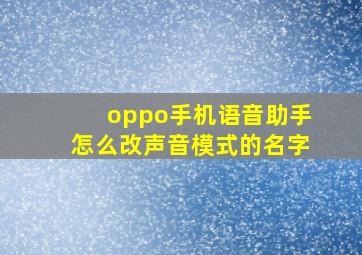 oppo手机语音助手
怎么改声音模式的名字